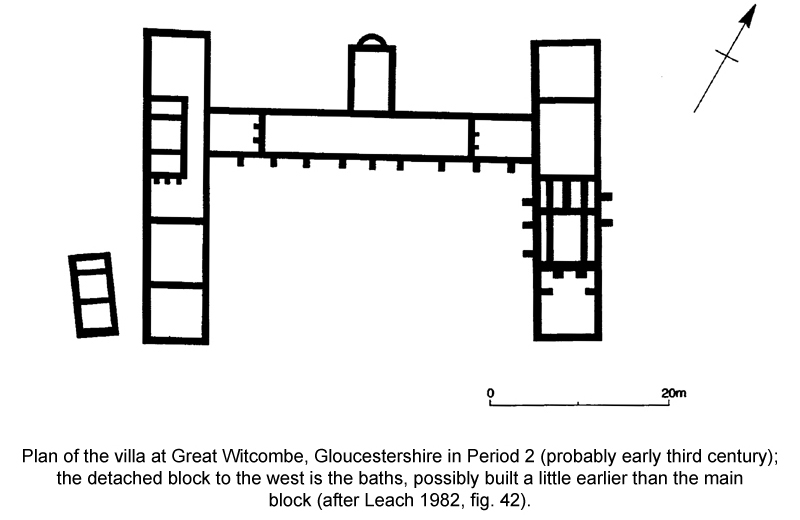 0
20m

Plan of the villa at Great Witcombe, Gloucestershire in Period 2 (probably early third century); the detached block to the west is the baths, possibly built a little earlier than the main block (after Leach 1982, fig. 42).